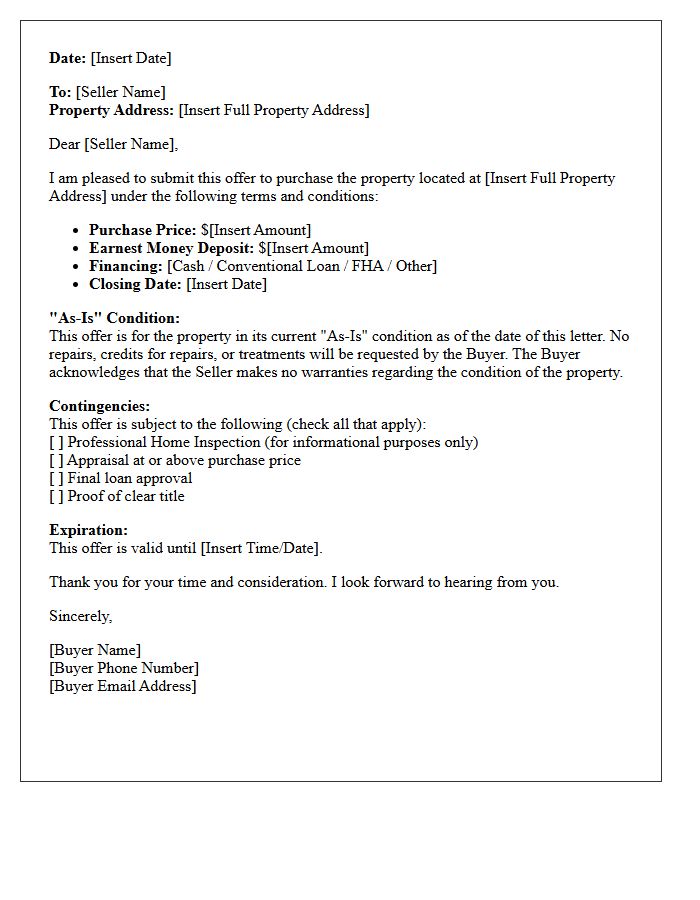 Date: [Insert Date]

To: [Seller Name]
Property Address: [Insert Full Property Address]

Dear [Seller Name],

I am pleased to submit this offer to purchase the property located at [Insert Full Property Address] under the following terms and conditions:

• Purchase Price: $[Insert Amount]
• Earnest Money Deposit: $[Insert Amount]
• Financing: [Cash / Conventional Loan / FHA / Other]
• Closing Date: [Insert Date]

"As-Is" Condition:
This offer is for the property in its current "As-Is" condition as of the date of this letter. No repairs, credits for repairs, or treatments will be requested by the Buyer. The Buyer acknowledges that the Seller makes no warranties regarding the condition of the property.

Contingencies:
This offer is subject to the following (check all that apply):
[ ] Professional Home Inspection (for informational purposes only)
[ ] Appraisal at or above purchase price
[ ] Final loan approval
[ ] Proof of clear title

Expiration:
This offer is valid until [Insert Time/Date].

Thank you for your time and consideration. I look forward to hearing from you.

Sincerely,

[Buyer Name]
[Buyer Phone Number]
[Buyer Email Address]